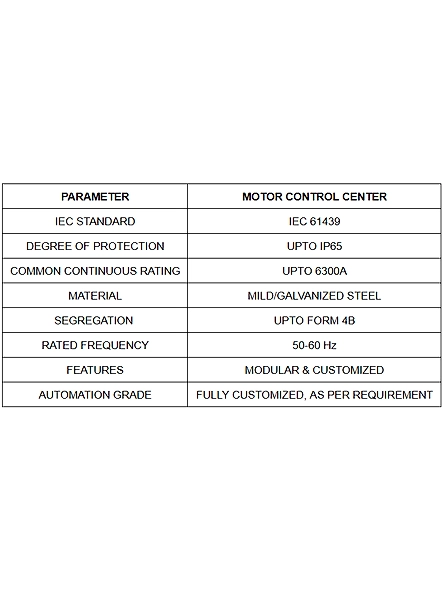 | PARAMETER | MOTOR CONTROL CENTER |
|---|---|
| IEC STANDARD | IEC 61439 |
| DEGREE OF PROTECTION | UPTO IP65 |
| COMMON CONTINUOUS RATING | UPTO 6300A |
| MATERIAL | MILD/GALVANIZED STEEL |
| SEGREGATION | UPTO FORM 4B |
| RATED FREQUENCY | 50-60 Hz |
| FEATURES | MODULAR & CUSTOMIZED |
| AUTOMATION GRADE | FULLY CUSTOMIZED, AS PER REQUIREMENT |